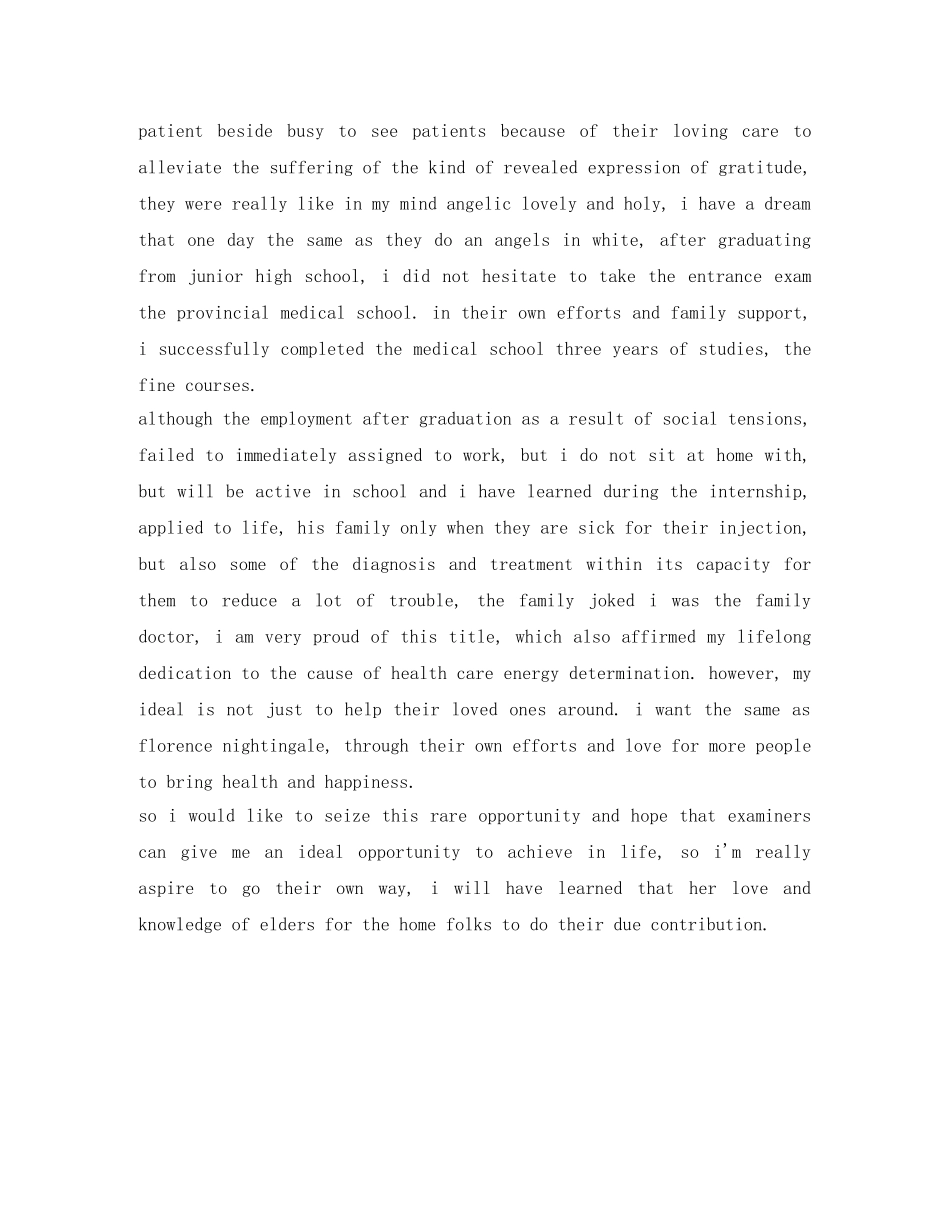 patient beside busy to see patients because of their loving care to alleviate the suffering of the kind of revealed expression of gratitude, they were really like in my mind angelic lovely and holy, i have a dream that one day the same as they do an angels in white, after graduating from junior high school, i did not hesitate to take the entrance exam the provincial medical school. in their own efforts and family support, i successfully completed the medical school three years of studies, the fine courses.
although the employment after graduation as a result of social tensions, failed to immediately assigned to work, but i do not sit at home with, but will be active in school and i have learned during the internship, applied to life, his family only when they are sick for their injection, but also some of the diagnosis and treatment within its capacity for them to reduce a lot of trouble, the family joked i was the family doctor, i am very proud of this title, which also affirmed my lifelong dedication to the cause of health care energy determination. however, my ideal is not just to help their loved ones around. i want the same as florence nightingale, through their own efforts and love for more people to bring health and happiness.
so i would like to seize this rare opportunity and hope that examiners can give me an ideal opportunity to achieve in life, so i'm really aspire to go their own way, i will have learned that her love and knowledge of elders for the home folks to do their due contribution.